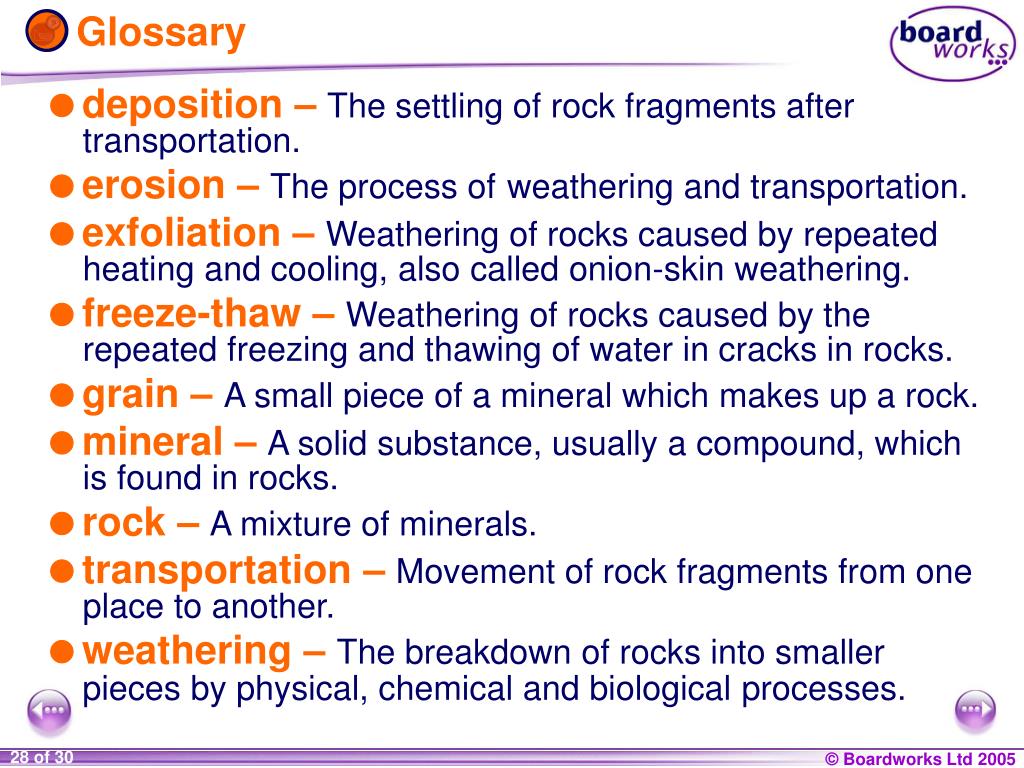 Glossary

board works

deposition – The settling of rock fragments after transportation.

erosion – The process of weathering and transportation.

exfoliation – Weathering of rocks caused by repeated heating and cooling, also called onion-skin weathering.

freeze-thaw – Weathering of rocks caused by the repeated freezing and thawing of water in cracks in rocks.

grain – A small piece of a mineral which makes up a rock.

mineral – A solid substance, usually a compound, which is found in rocks.

rock – A mixture of minerals.

transportation – Movement of rock fragments from one place to another.

weathering – The breakdown of rocks into smaller pieces by physical, chemical and biological processes.

28 of 30

© Boardworks Ltd 2005